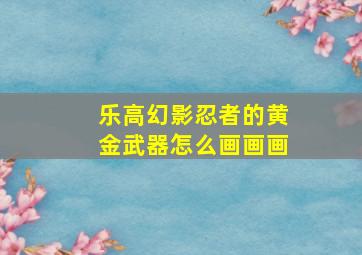 乐高幻影忍者的黄金武器怎么画画画